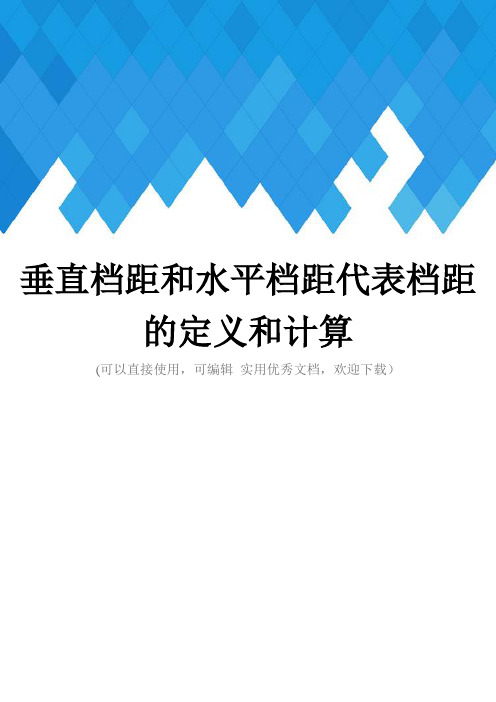 垂直档距和水平档距代表档距的定义和计算

(可以直接使用，可编辑 实用优秀文档，欢迎下载）